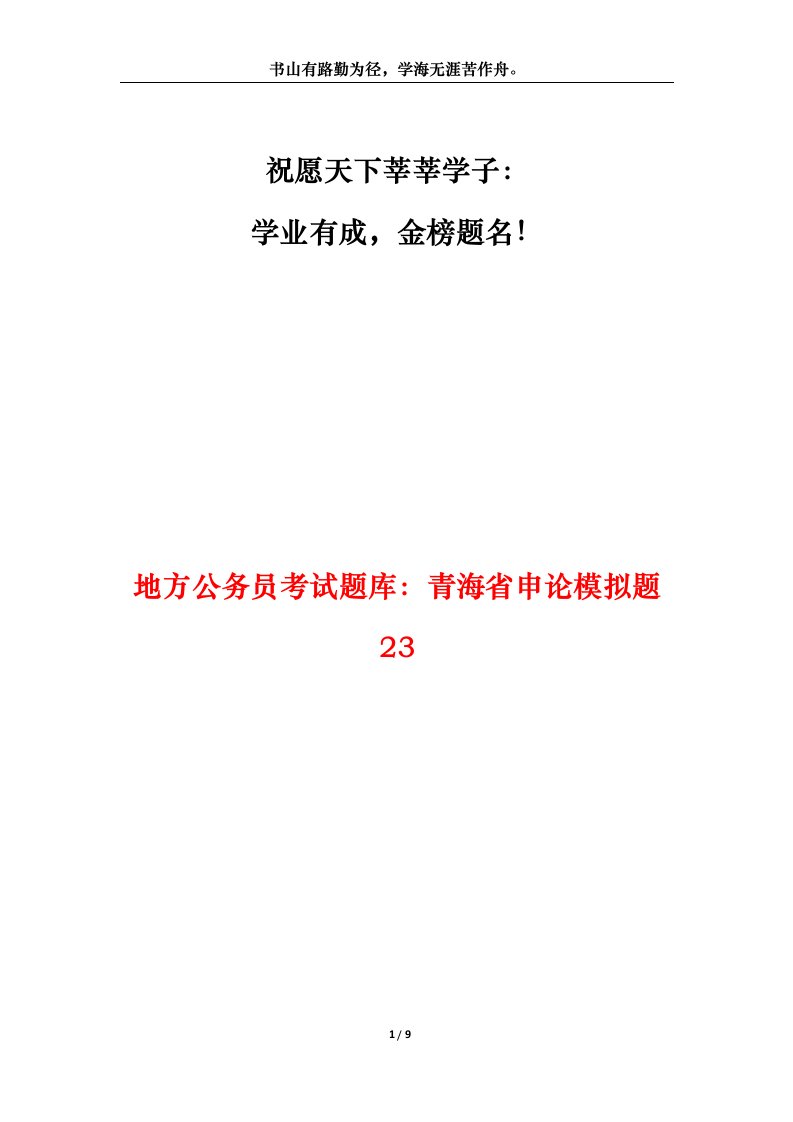 书山有路勤为径，学海无涯苦作舟。

祝愿天下莘莘学子：

学业有成，金榜题名！

地方公务员考试题库：青海省申论模拟题23

1 / 9